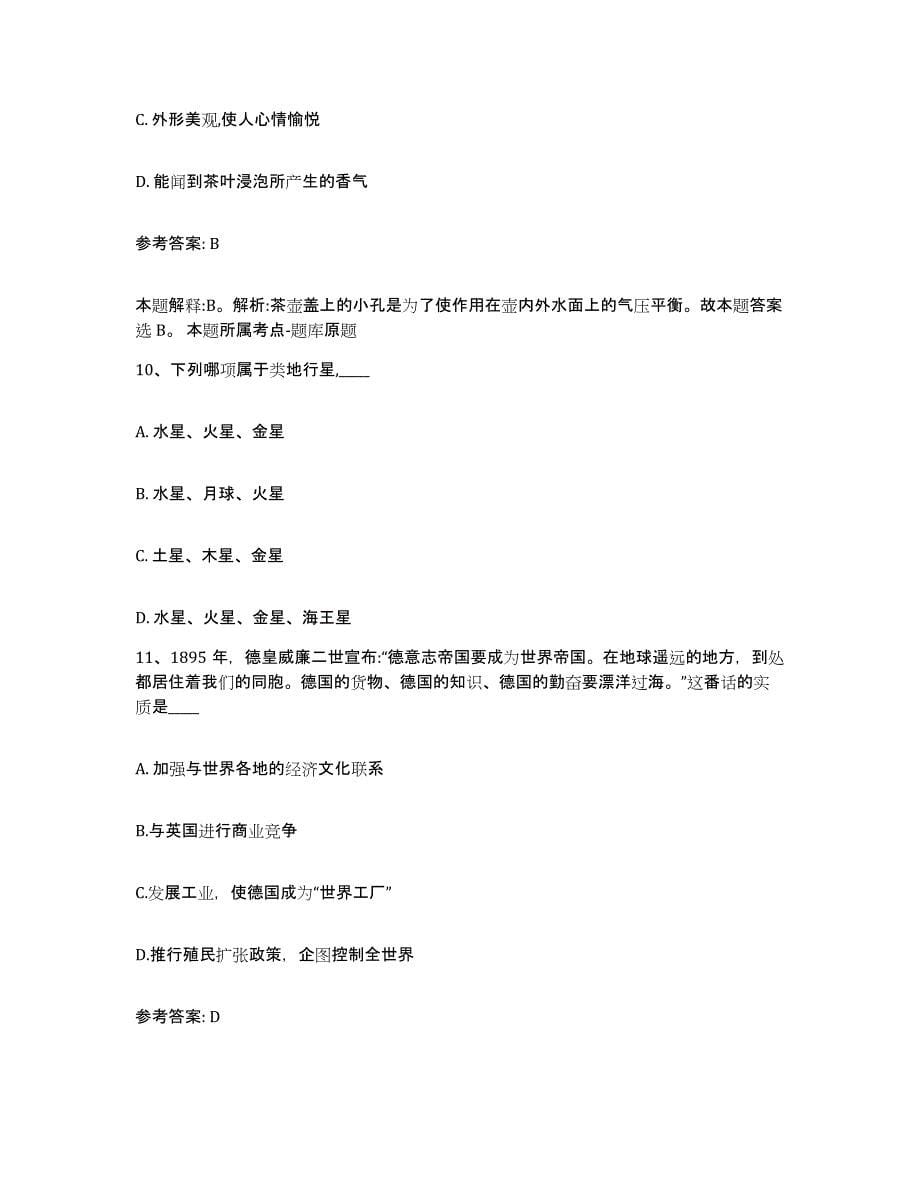 C. 外形美观,使人心情愉悦

D. 能闻到茶叶浸泡所产生的香气

参考答案: B

本题解释:B。解析:茶壶盖上的小孔是为了使作用在壶内外水面上的气压平衡。故本题答案选 B。 本题所属考点-题库原题

10、下列哪项属于类地行星,____

A. 水星、火星、金星

B. 水星、月球、火星

C. 土星、木星、金星

D. 水星、火星、金星、海王星

11、1895 年，德皇威廉二世宣布:“德意志帝国要成为世界帝国。在地球遥远的地方，到处都居住着我们的同胞。德国的货物、德国的知识、德国的勤奋要漂洋过海。”这番话的实质是____

A. 加强与世界各地的经济文化联系

B.与英国进行商业竞争

C.发展工业，使德国成为“世界工厂”

D.推行殖民扩张政策，企图控制全世界

参考答案: D